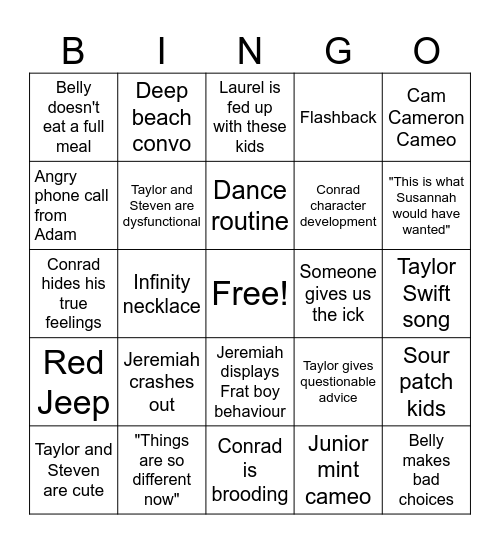 | B | I | N | G | O |
|---|---|---|---|---|
| Belly doesn't eat a full meal | Deep beach convo | Laurel is fed up with these kids | Flashback | Cam Cameron Cameo |
| Angry phone call from Adam | Taylor and Steven are dysfunctional | Dance routine | Conrad character development | "This is what Susannah would have wanted" |
| Conrad hides his true feelings | Infinity necklace | Free! | Someone gives us the ick | Taylor Swift song |
| Red Jeep | Jeremiah crashes out | Jeremiah displays Frat boy behaviour | Taylor gives questionable advice | Sour patch kids |
| Taylor and Steven are cute | "Things are so different now" | Conrad is brooding | Junior mint cameo | Belly makes bad choices |